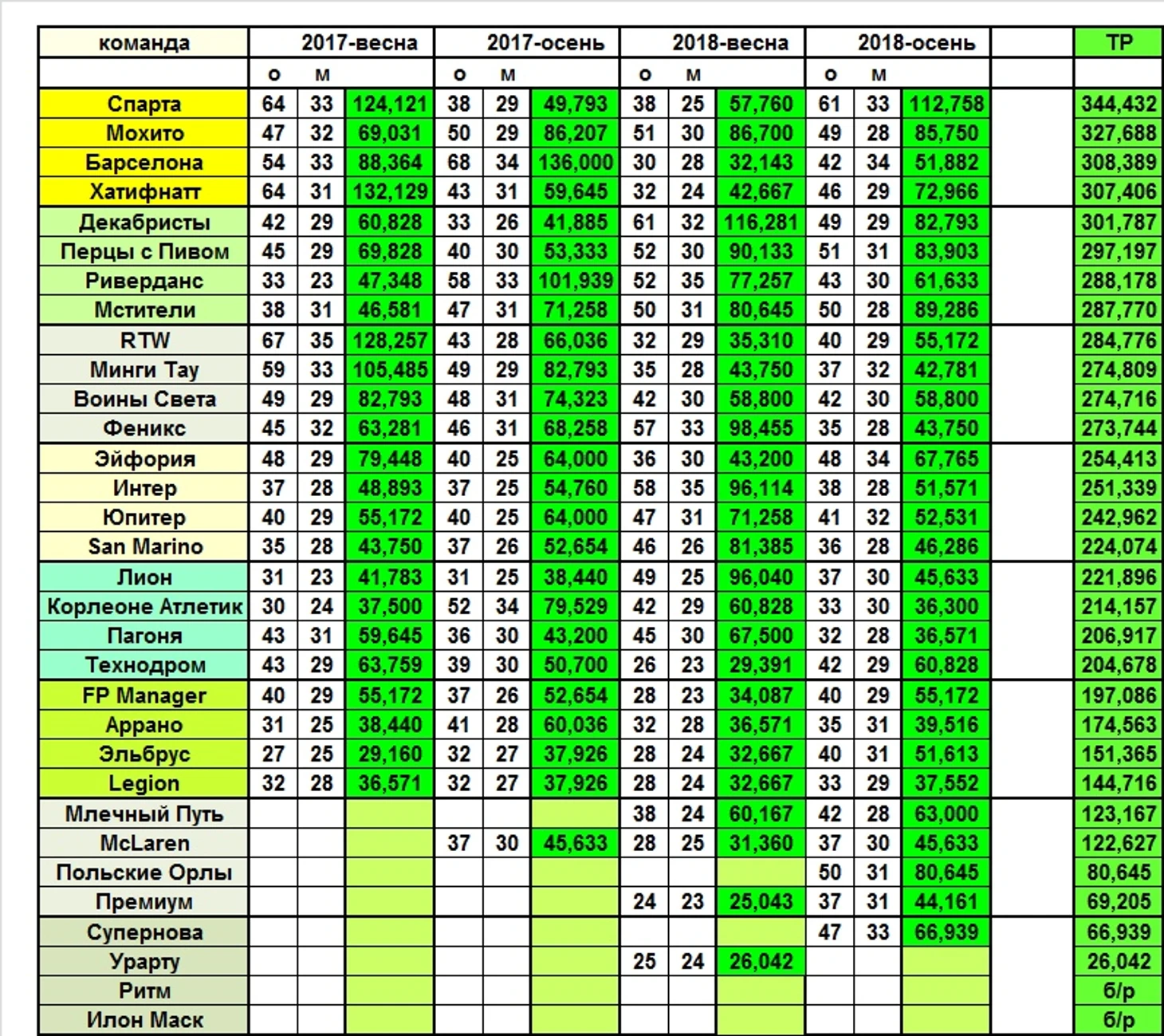 | команда | 2017-весна | | | 2017-осень | | | 2018-весна | | | 2018-осень | | | | ТР |
|---|---|---|---|---|---|---|---|---|---|---|---|---|---|---|
| | о | м | | о | м | | о | м | | о | м | | | |
| Спарта | 64 | 33 | 124,121 | 38 | 29 | 49,793 | 38 | 25 | 57,760 | 61 | 33 | 112,758 | | 344,432 |
| Мохито | 47 | 32 | 69,031 | 50 | 29 | 86,207 | 51 | 30 | 86,700 | 49 | 28 | 85,750 | | 327,688 |
| Барселона | 54 | 33 | 88,364 | 68 | 34 | 136,000 | 30 | 28 | 32,143 | 42 | 34 | 51,882 | | 308,389 |
| Хатифнатт | 64 | 31 | 132,129 | 43 | 31 | 59,645 | 32 | 24 | 42,667 | 46 | 29 | 72,966 | | 307,406 |
| Декабристы | 42 | 29 | 60,828 | 33 | 26 | 41,885 | 61 | 32 | 116,281 | 49 | 29 | 82,793 | | 301,787 |
| Перцы с Пивом | 45 | 29 | 69,828 | 40 | 30 | 53,333 | 52 | 30 | 90,133 | 51 | 31 | 83,903 | | 297,197 |
| Риверданс | 33 | 23 | 47,348 | 58 | 33 | 101,939 | 52 | 35 | 77,257 | 43 | 30 | 61,633 | | 288,178 |
| Мстители | 38 | 31 | 46,581 | 47 | 31 | 71,258 | 50 | 31 | 80,645 | 50 | 28 | 89,286 | | 287,770 |
| RTW | 67 | 35 | 128,257 | 43 | 28 | 66,036 | 32 | 29 | 35,310 | 40 | 29 | 55,172 | | 284,776 |
| Минги Тау | 59 | 33 | 105,485 | 49 | 29 | 82,793 | 35 | 28 | 43,750 | 37 | 32 | 42,781 | | 274,809 |
| Воины Света | 49 | 29 | 82,793 | 48 | 31 | 74,323 | 42 | 30 | 58,800 | 42 | 30 | 58,800 | | 274,716 |
| Феникс | 45 | 32 | 63,281 | 46 | 31 | 68,258 | 57 | 33 | 98,455 | 35 | 28 | 43,750 | | 273,744 |
| Эйфория | 48 | 29 | 79,448 | 40 | 25 | 64,000 | 36 | 30 | 43,200 | 48 | 34 | 67,765 | | 254,413 |
| Интер | 37 | 28 | 48,893 | 37 | 25 | 54,760 | 58 | 35 | 96,114 | 38 | 28 | 51,571 | | 251,339 |
| Юпитер | 40 | 29 | 55,172 | 40 | 25 | 64,000 | 47 | 31 | 71,258 | 41 | 32 | 52,531 | | 242,962 |
| San Marino | 35 | 28 | 43,750 | 37 | 26 | 52,654 | 46 | 26 | 81,385 | 36 | 28 | 46,286 | | 224,074 |
| Лион | 31 | 23 | 41,783 | 31 | 25 | 38,440 | 49 | 25 | 96,040 | 37 | 30 | 45,633 | | 221,896 |
| Корлеоне Атлетик | 30 | 24 | 37,500 | 52 | 34 | 79,529 | 42 | 29 | 60,828 | 33 | 30 | 36,300 | | 214,157 |
| Пагоня | 43 | 31 | 59,645 | 36 | 30 | 43,200 | 45 | 30 | 67,500 | 32 | 28 | 36,571 | | 206,917 |
| Технодром | 43 | 29 | 63,759 | 39 | 30 | 50,700 | 26 | 23 | 29,391 | 42 | 29 | 60,828 | | 204,678 |
| FP Manager | 40 | 29 | 55,172 | 37 | 26 | 52,654 | 28 | 23 | 34,087 | 40 | 29 | 55,172 | | 197,086 |
| Аррано | 31 | 25 | 38,440 | 41 | 28 | 60,036 | 32 | 28 | 36,571 | 35 | 31 | 39,516 | | 174,563 |
| Эльбрус | 27 | 25 | 29,160 | 32 | 27 | 37,926 | 28 | 24 | 32,667 | 40 | 31 | 51,613 | | 151,365 |
| Legion | 32 | 28 | 36,571 | 32 | 27 | 37,926 | 28 | 24 | 32,667 | 33 | 29 | 37,552 | | 144,716 |
| Млечный Путь | | | | | | | 38 | 24 | 60,167 | 42 | 28 | 63,000 | | 123,167 |
| McLaren | | | | 37 | 30 | 45,633 | 28 | 25 | 31,360 | 37 | 30 | 45,633 | | 122,627 |
| Польские Орлы | | | | | | | | | | 50 | 31 | 80,645 | | 80,645 |
| Премиум | | | | | | | 24 | 23 | 25,043 | 37 | 31 | 44,161 | | 69,205 |
| Супернова | | | | | | | | | | 47 | 33 | 66,939 | | 66,939 |
| Урарту | | | | | | | 25 | 24 | 26,042 | | | | | 26,042 |
| Ритм | | | | | | | | | | | | | | б/р |
| Илон Маск | | | | | | | | | | | | | | б/р |